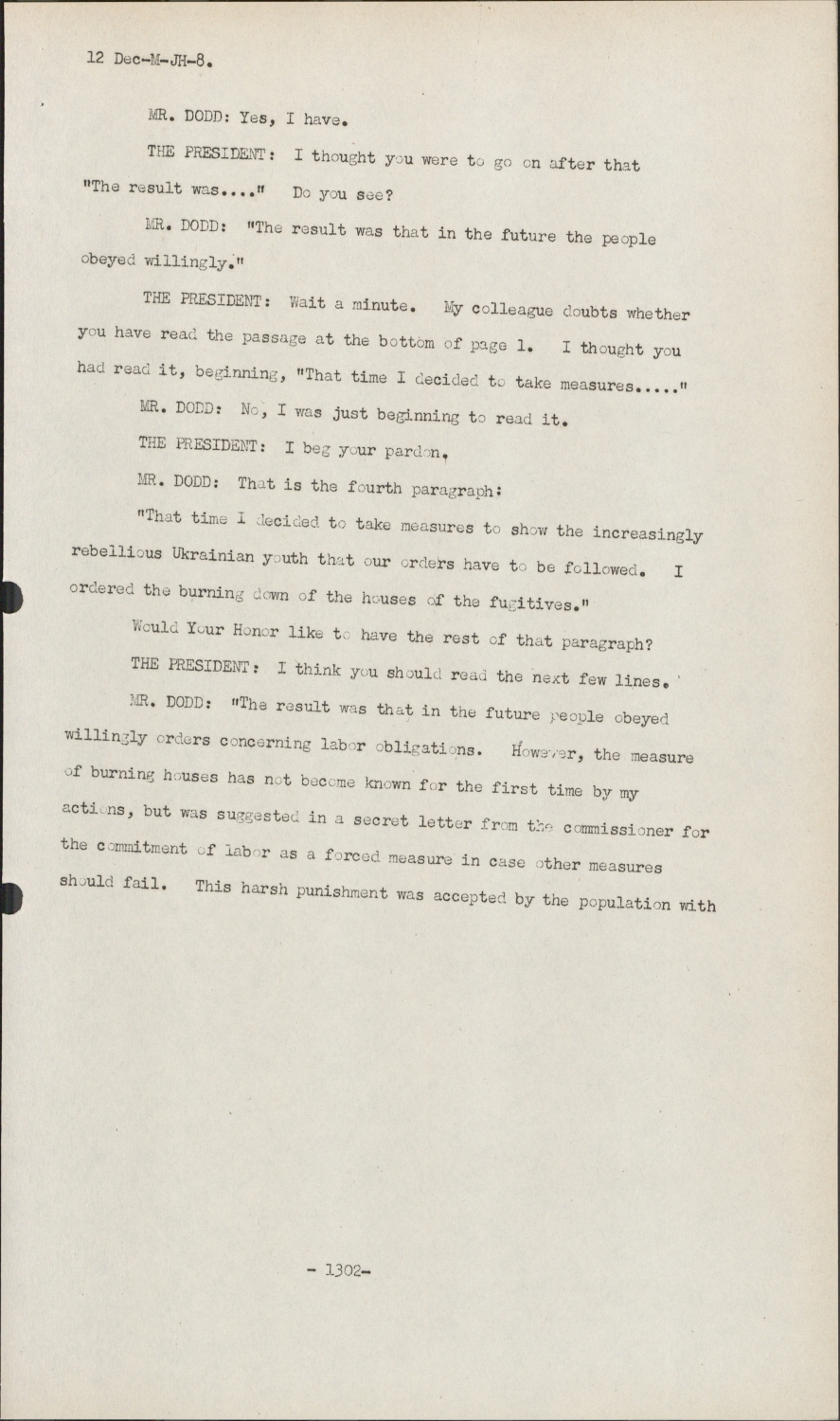 12 Dec-M-JH-8.

MR. DODD: Yes, I have.

THE PRESIDENT: I thought you were to go on after that "The result was...." Do you see?

MR. DODD: "The result was that in the future the people obeyed willingly."

THE PRESIDENT: Wait a minute. My colleague doubts whether you have read the passage at the bottom of page 1. I thought you had read it, beginning, "That time I decided to take measures....."

MR. DODD: No, I was just beginning to read it.

THE PRESIDENT: I beg your pardon.

MR. DODD: That is the fourth paragraph:

"That time I decided to take measures to show the increasingly rebellious Ukrainian youth that our orders have to be followed. I ordered the burning down of the houses of the fugitives."

Would Your Honor like to have the rest of that paragraph?

THE PRESIDENT: I think you should read the next few lines.

MR. DODD: "The result was that in the future people obeyed willingly orders concerning labor obligations. However, the measure of burning houses has not become known for the first time by my actions, but was suggested in a secret letter from the commissioner for the commitment of labor as a forced measure in case other measures should fail. This harsh punishment was accepted by the population with

- 1302-